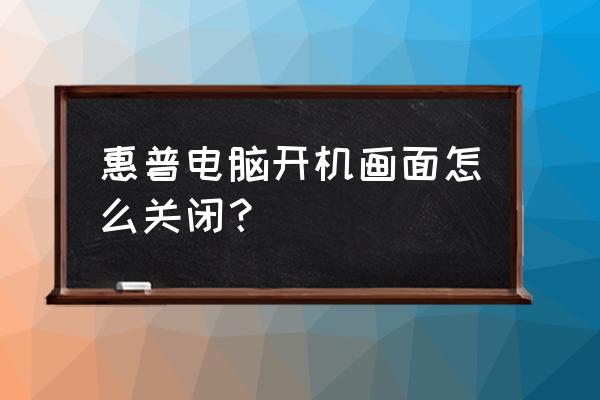 惠普电脑开机画面怎么关闭？